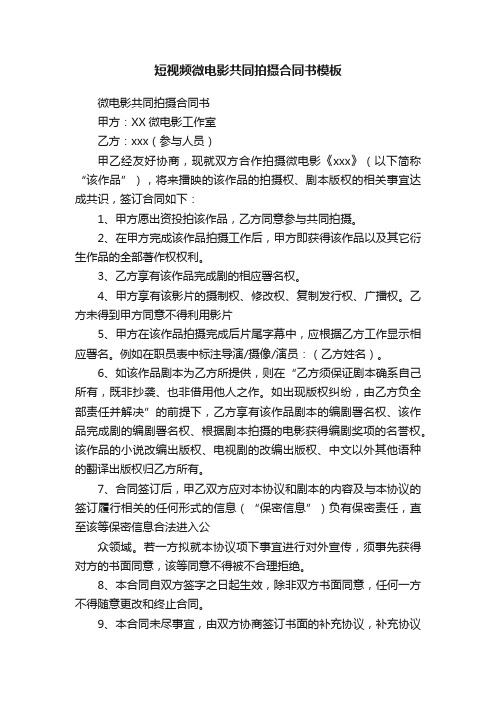 短视频微电影共同拍摄合同书模板

微电影共同拍摄合同书

甲方：XX 微电影工作室

乙方：xxx（参与人员）

甲乙经友好协商，现就双方合作拍摄微电影《xxx》（以下简称“该作品”），将来播映的该作品的拍摄权、剧本版权的相关事宜达成共识，签订合同如下：

1、甲方愿出资投拍该作品，乙方同意参与共同拍摄。

2、在甲方完成该作品拍摄工作后，甲方即获得该作品以及其它衍生作品的全部著作权权利。

3、乙方享有该作品完成剧的相应署名权。

4、甲方享有该影片的摄制权、修改权、复制发行权、广播权。乙方未得到甲方同意不得利用影片

5、甲方在该作品拍摄完成后片尾字幕中，应根据乙方工作显示相应署名。例如在职员表中标注导演/摄像/演员：（乙方姓名）。

6、如该作品剧本为乙方所提供，则在“乙方须保证剧本确系自己所有，既非抄袭、也非借用他人之作。如出现版权纠纷，由乙方负全部责任并解决”的前提下，乙方享有该作品剧本的编剧署名权、该作品完成剧的编剧署名权、根据剧本拍摄的电影获得编剧奖项的名誉权。该作品的小说改编出版权、电视剧的改编出版权、中文以外其他语种的翻译出版权归乙方所有。

7、合同签订后，甲乙双方应对本协议和剧本的内容及与本协议的签订履行相关的任何形式的信息（“保密信息”）负有保密责任，直至该等保密信息合法进入公

众领域。若一方拟就本协议项下事宜进行对外宣传，须事先获得对方的书面同意，该等同意不得被不合理拒绝。

8、本合同自双方签字之日起生效，除非双方书面同意，任何一方不得随意更改和终止合同。

9、本合同未尽事宜，由双方协商签订书面的补充协议，补充协议